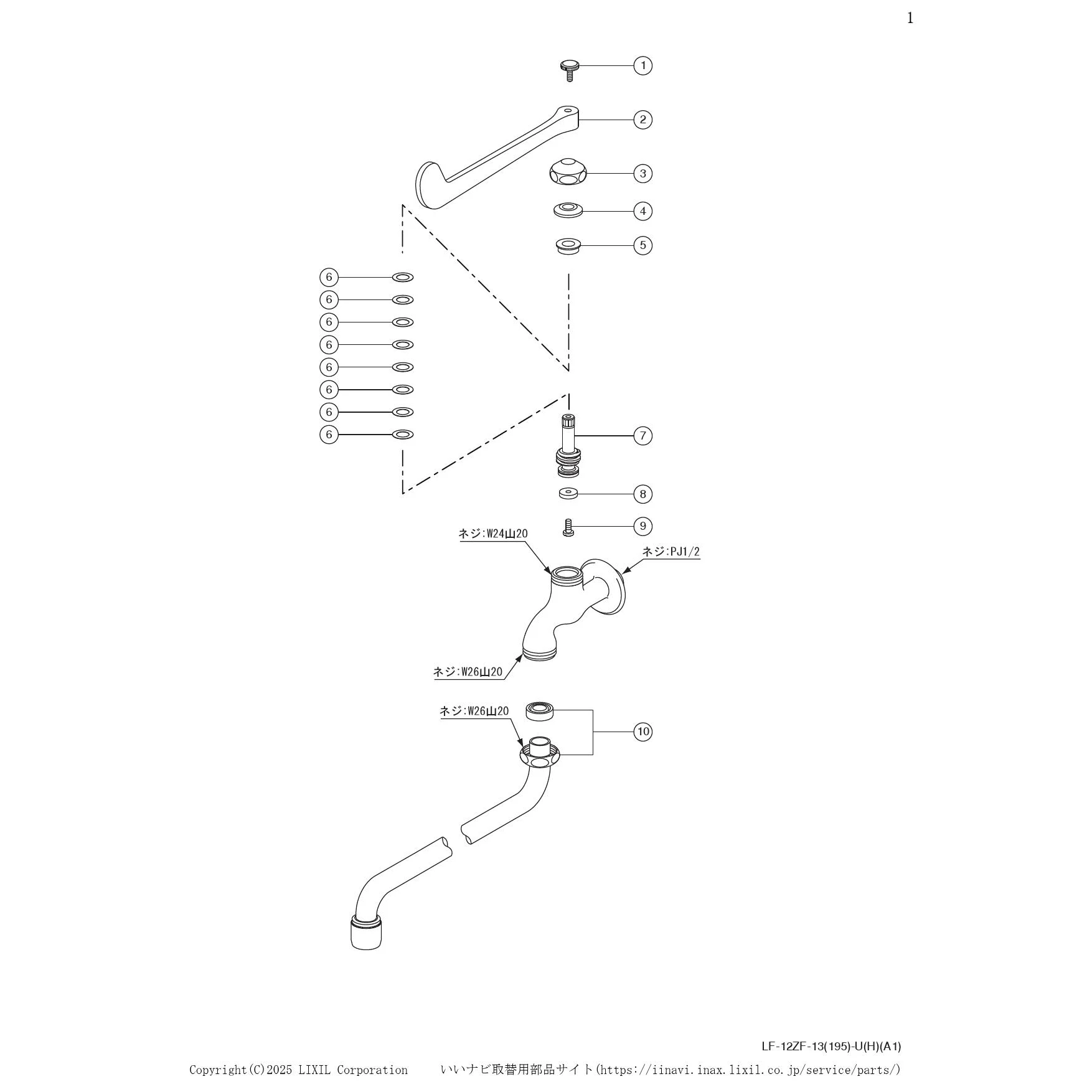 1

1
2
3
4
5
6
6
6
6
6
6
6
6
7
8
9
ネジ:W24山20
ネジ:PJ1/2
ネジ:W26山20
ネジ:W26山20
10

LF-12ZF-13(195)-U(H)(A1)

Copyright(C)2025 LIXIL Corporation　　いいナビ取替用部品サイト(https://iinavi.inax.lixil.co.jp/service/parts/)